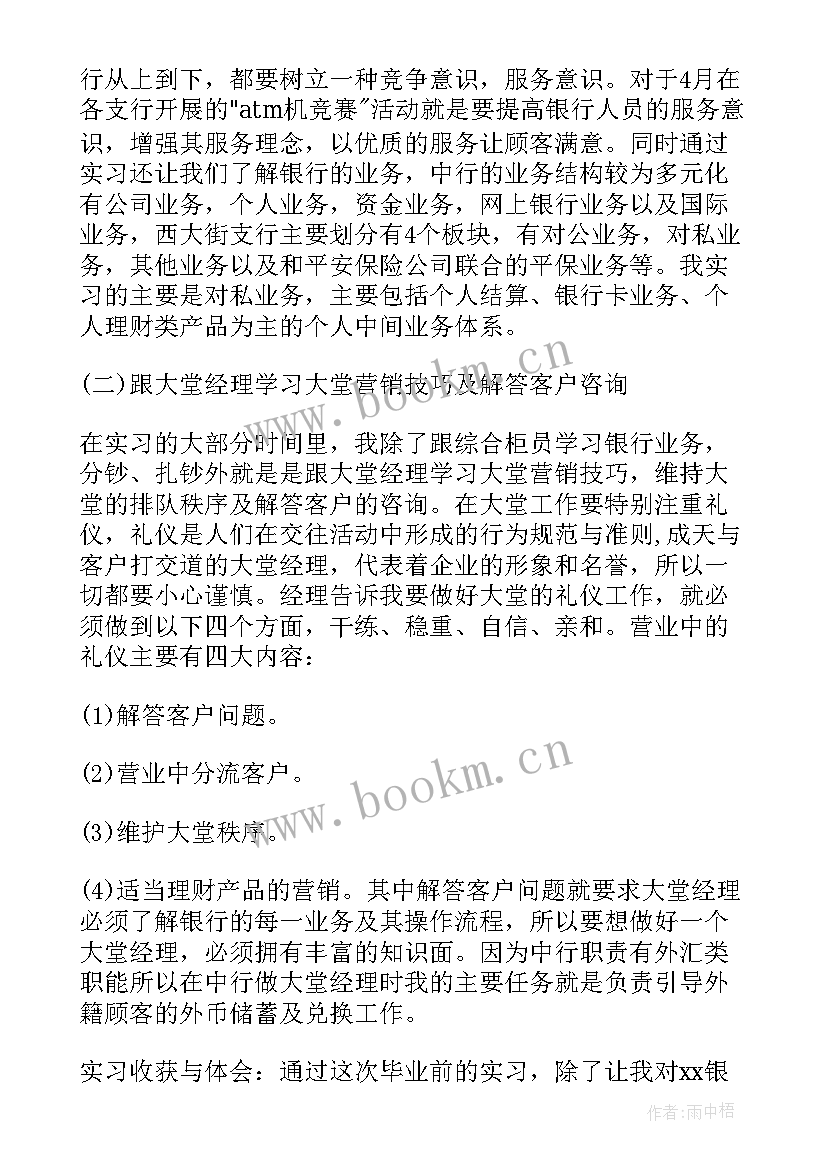 行从上到下，都要树立一种竞争意识，服务意识。对于4月在各支行开展的"atm机竞赛"活动就是要提高银行人员的服务意识，增强其服务理念，以优质的服务让顾客满意。同时通过实习还让我们了解银行的业务，中行的业务结构较为多元化有公司业务，个人业务，资金业务，网上银行业务以及国际业务，西大街支行主要划分有4个板块，有对公业务，对私业务，其他业务以及和平安保险公司联合的平保业务等。我实习的主要是对私业务，主要包括个人结算、银行卡业务、个人理财类产品为主的个人中间业务体系。

(二)跟大堂经理学习大堂营销技巧及解答客户咨询

在实习的大部分时间里，我除了跟综合柜员学习银行业务，分钞、扎钞外就是是跟大堂经理学习大堂营销技巧，维持大堂的排队秩序及解答客户的咨询。在大堂工作要特别注重礼仪，礼仪是人们在交往活动中形成的行为规范与准则，成天与客户打交道的大堂经理，代表着企业的形象和名誉，所以一切都要小心谨慎。经理告诉我要做好大堂的礼仪工作，就必须做到以下四个方面，干练、稳重、自信、亲和。营业中的礼仪主要有四大内容：

(1)解答客户问题。

(2)营业中分流客户。

(3)维护大堂秩序。

(4)适当理财产品的营销。其中解答客户问题就要求大堂经理必须了解银行的每一业务及其操作流程，所以要想做好一个大堂经理，必须拥有丰富的知识面。因为中行职责有外汇类职能所以在中行做大堂经理时我的主要任务就是负责引导外籍顾客的外币储蓄及兑换工作。

实习收获与体会：通过这次毕业前的实习，除了让我对xx银

www.bookm.cn

www.bookm.cn

作者：雨中梧